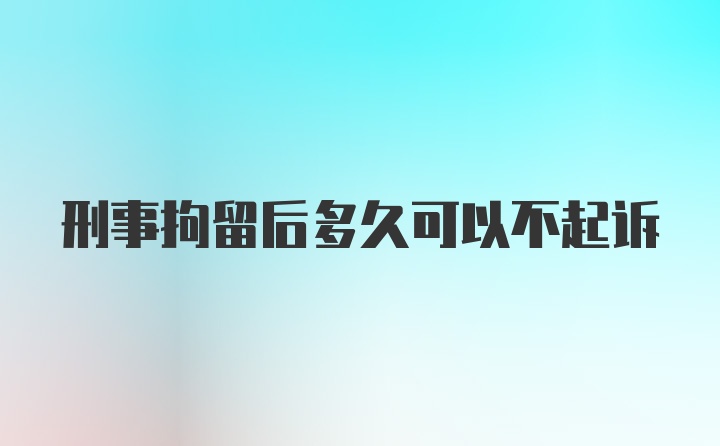 刑事拘留后多久可以不起诉